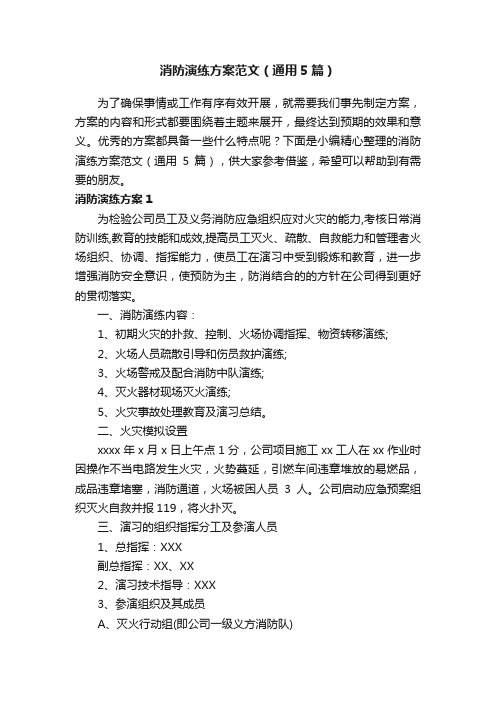 消防演练方案范文（通用5篇）

为了确保事情或工作有序有效开展，就需要我们事先制定方案，方案的内容和形式都要围绕着主题来展开，最终达到预期的效果和意义。优秀的方案都具备一些什么特点呢？下面是小编精心整理的消防演练方案范文（通用 5 篇），供大家参考借鉴，希望可以帮助到有需要的朋友。

消防演练方案1

为检验公司员工及义务消防应急组织应对火灾的能力,考核日常消防训练,教育的技能和成效,提高员工灭火、疏散、自救能力和管理者火场组织、协调、指挥能力，使员工在演习中受到锻炼和教育，进一步增强消防安全意识，使预防为主，防消结合的的方针在公司得到更好的贯彻落实。

一、消防演练内容：

1、初期火灾的扑救、控制、火场协调指挥、物资转移演练;

2、火场人员疏散引导和伤员救护演练;

3、火场警戒及配合消防中队演练;

4、灭火器材现场灭火演练;

5、火灾事故处理教育及演习总结。

二、火灾模拟设置

xxxx 年 x 月 x 日上午点 1 分，公司项目施工 xx 工人在 xx 作业时因操作不当电路发生火灾，火势蔓延，引燃车间违章堆放的易燃品，成品违章堵塞，消防通道，火场被困人员 3 人。公司启动应急预案组织灭火自救并报 119，将火扑灭。

三、演习的组织指挥分工及参演人员

1、总指挥：XXX

副总指挥：XX、XX

2、演习技术指导：XXX

3、参演组织及其成员

A、灭火行动组(即公司一级义方消防队)